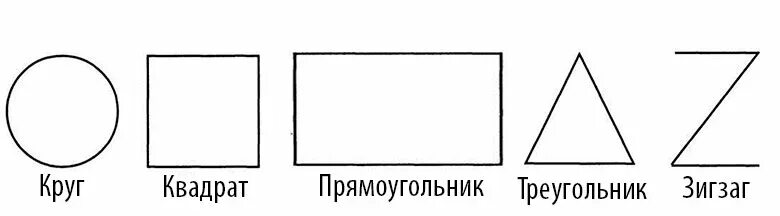 Круг

Квадрат

Прямоугольник

Треугольник

Зигзаг